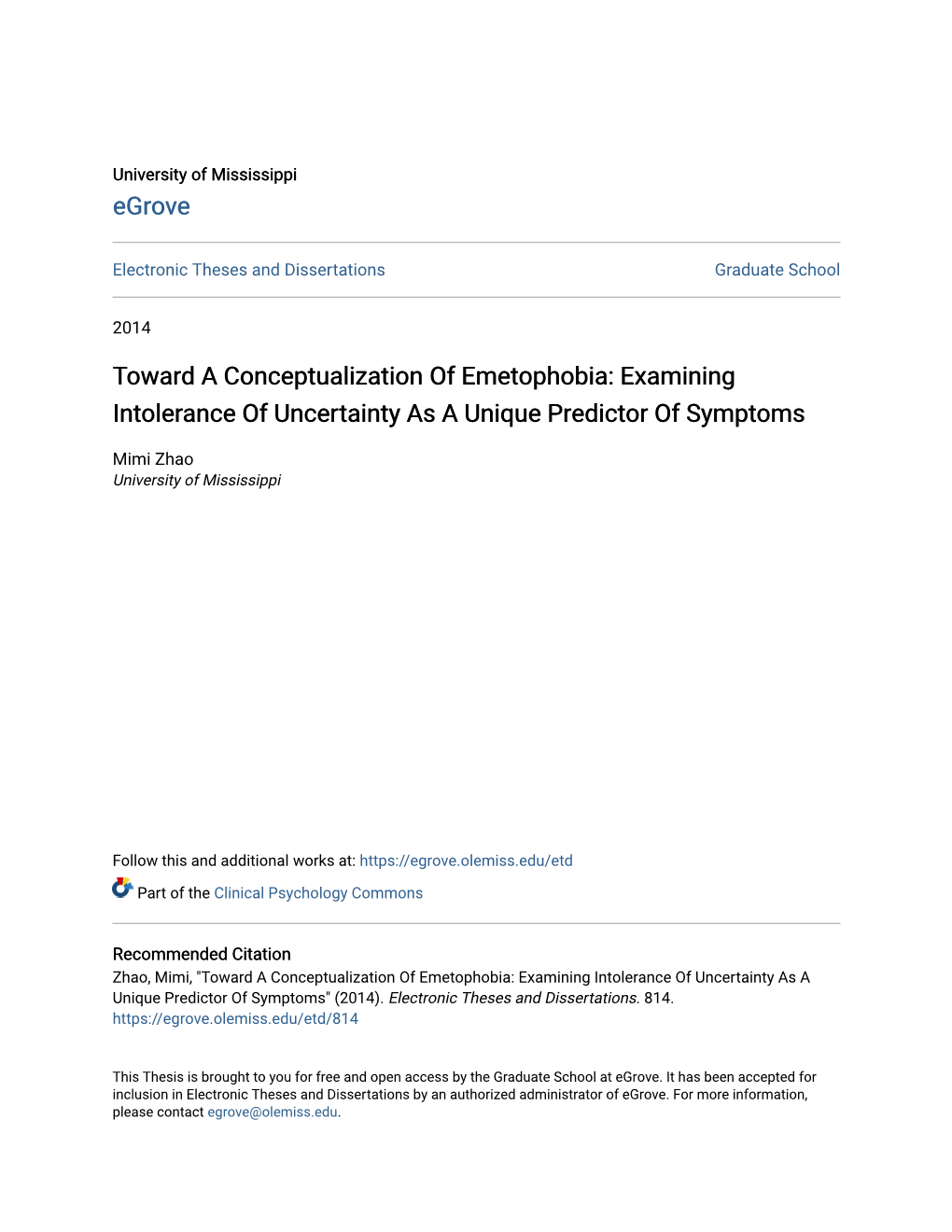 University of Mississippi
eGrove

Electronic Theses and Dissertations

Graduate School

2014

Toward A Conceptualization Of Emetophobia: Examining Intolerance Of Uncertainty As A Unique Predictor Of Symptoms

Mimi Zhao
University of Mississippi

Follow this and additional works at: https://egrove.olemiss.edu/etd

Part of the Clinical Psychology Commons

Recommended Citation
Zhao, Mimi, "Toward A Conceptualization Of Emetophobia: Examining Intolerance Of Uncertainty As A Unique Predictor Of Symptoms" (2014). Electronic Theses and Dissertations. 814.
https://egrove.olemiss.edu/etd/814

This Thesis is brought to you for free and open access by the Graduate School at eGrove. It has been accepted for inclusion in Electronic Theses and Dissertations by an authorized administrator of eGrove. For more information, please contact egrove@olemiss.edu.